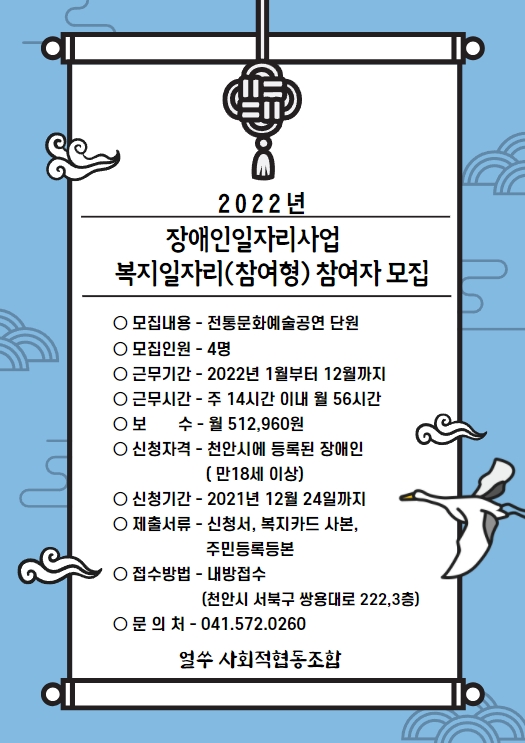 2022년

장애인일자리사업
복지일자리(참여형) 참여자 모집

○ 모집내용 - 전통문화예술공연 단원
○ 모집인원 - 4명
○ 근무기간 - 2022년 1월부터 12월까지
○ 근무시간 - 주 14시간 이내 월 56시간
○ 보 수 - 월 512,960원
○ 신청자격 - 천안시에 등록된 장애인 ( 만18세 이상)
○ 신청기간 - 2021년 12월 24일까지
○ 제출서류 - 신청서, 복지카드 사본, 주민등록등본
○ 접수방법 - 내방접수 (천안시 서북구 쌍용대로 222,3층)
○ 문 의 처 - 041.572.0260

얼쑤 사회적협동조합